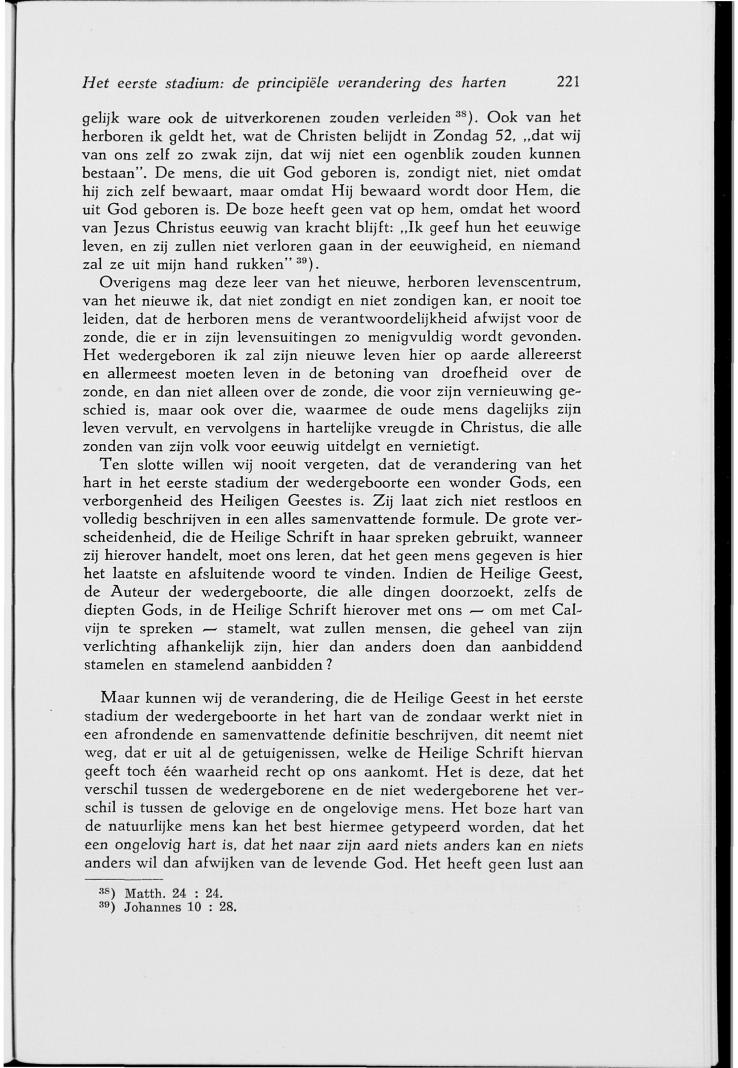 Het eerste stadium: de principiële verandering des harten 221

gelijk ware ook de uitverkorenen zouden verleiden $^{38}$). Ook van het herboren ik geldt het, wat de Christen belijdt in Zondag 52, „dat wij van ons zelf zo zwak zijn, dat wij niet een ogenblik zouden kunnen bestaan". De mens, die uit God geboren is, zondigt niet, niet omdat hij zich zelf bewaart, maar omdat Hij bewaard wordt door Hem, die uit God geboren is. De boze heeft geen vat op hem, omdat het woord van Jezus Christus eeuwig van kracht blijft: „Ik geef hun het eeuwige leven, en zij zullen niet verloren gaan in der eeuwigheid, en niemand zal ze uit mijn hand rukken" $^{39}$).

Overigens mag deze leer van het nieuwe, herboren levenscentrum, van het nieuwe ik, dat niet zondigt en niet zondigen kan, er nooit toe leiden, dat de herboren mens de verantwoordelijkheid afwijst voor de zonde, die er in zijn levensuitingen zo menigvuldig wordt gevonden. Het wedergeboren ik zal zijn nieuwe leven hier op aarde allereerst en allermeest moeten leven in de betoning van droefheid over de zonde, en dan niet alleen over de zonde, die voor zijn vernieuwing geschied is, maar ook over die, waarmee de oude mens dagelijks zijn leven vervult, en vervolgens in hartelijke vreugde in Christus, die alle zonden van zijn volk voor eeuwig uitdelgt en vernietigt.

Ten slotte willen wij nooit vergeten, dat de verandering van het hart in het eerste stadium der wedergeboorte een wonder Gods, een verborgenheid des Heiligen Geestes is. Zij laat zich niet restloos en volledig beschrijven in een alles samenvattende formule. De grote verscheidenheid, die de Heilige Schrift in haar spreken gebruikt, wanneer zij hierover handelt, moet ons leren, dat het geen mens gegeven is hier het laatste en afsluitende woord te vinden. Indien de Heilige Geest, de Auteur der wedergeboorte, die alle dingen doorzoekt, zelfs de diepten Gods, in de Heilige Schrift hierover met ons — om met Calvijn te spreken — stamelt, wat zullen mensen, die geheel van zijn verlichting afhankelijk zijn, hier dan anders doen dan aanbiddend stamelen en stamelend aanbidden?

Maar kunnen wij de verandering, die de Heilige Geest in het eerste stadium der wedergeboorte in het hart van de zondaar werkt niet in een afrondende en samenvattende definitie beschrijven, dit neemt niet weg, dat er uit al de getuigenissen, welke de Heilige Schrift hiervan geeft toch één waarheid recht op ons aankomt. Het is deze, dat het verschil tussen de wedergeborene en de niet wedergeborene het verschil is tussen de gelovige en de ongelovige mens. Het boze hart van de natuurlijke mens kan het best hiermee getypeerd worden, dat het een ongelovig hart is, dat het naar zijn aard niets anders kan en niets anders wil dan afwijken van de levende God. Het heeft geen lust aan

$^{38}$) Matth. 24 : 24.
$^{39}$) Johannes 10 : 28.